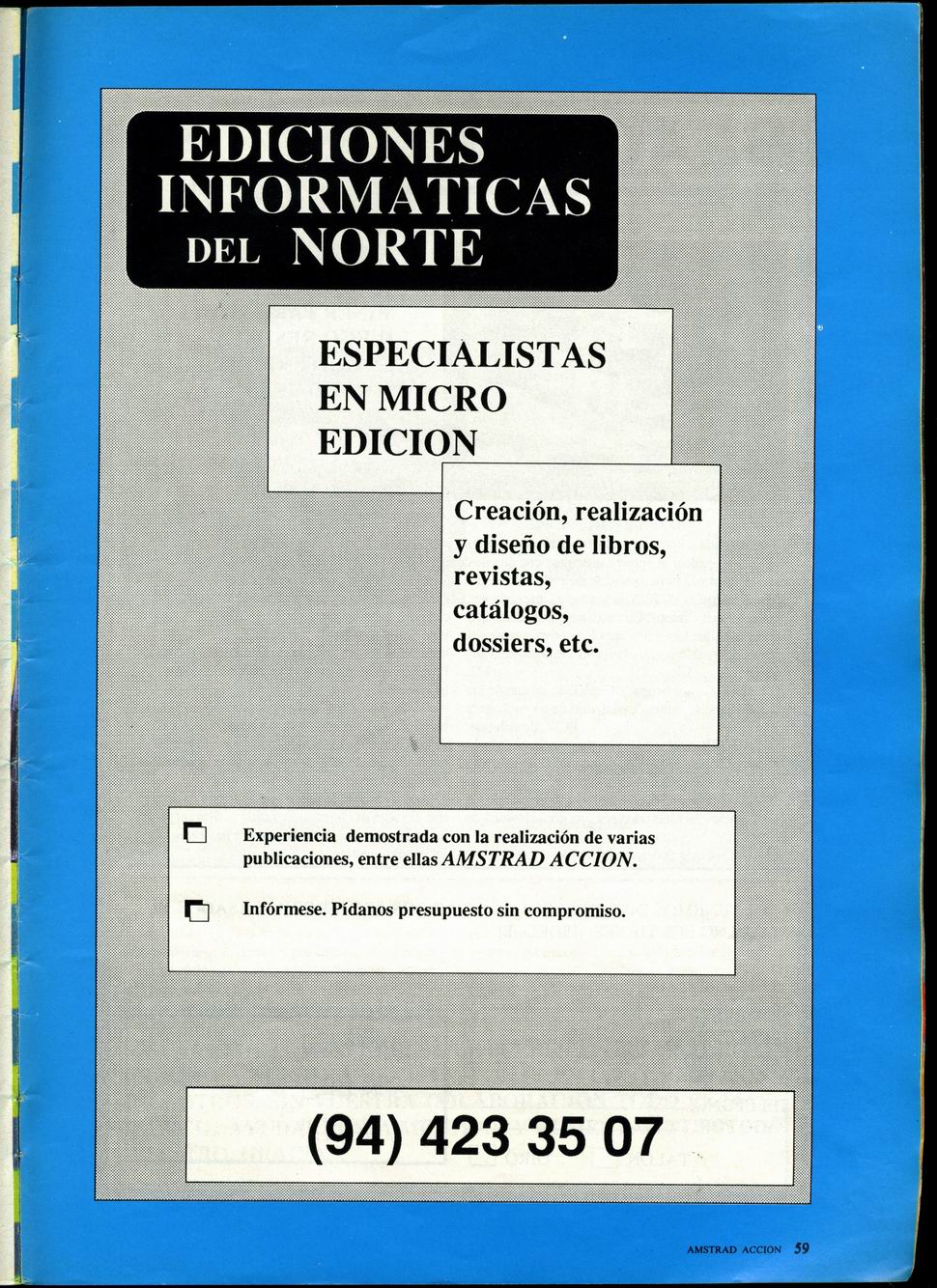 EDICIONES
INFORMATICAS
DEL NORTE

ESPECIALISTAS
EN MICRO
EDICION

Creación, realización y diseño de libros, revistas, catálogos, dossiers, etc.

☐ Experiencia demostrada con la realización de varias publicaciones, entre ellas AMSTRAD ACCION.

☐ Infórmese. Pídanos presupuesto sin compromiso.

(94) 423 35 07

AMSTRAD ACCION 59